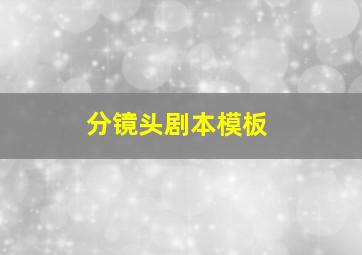 分镜头剧本模板